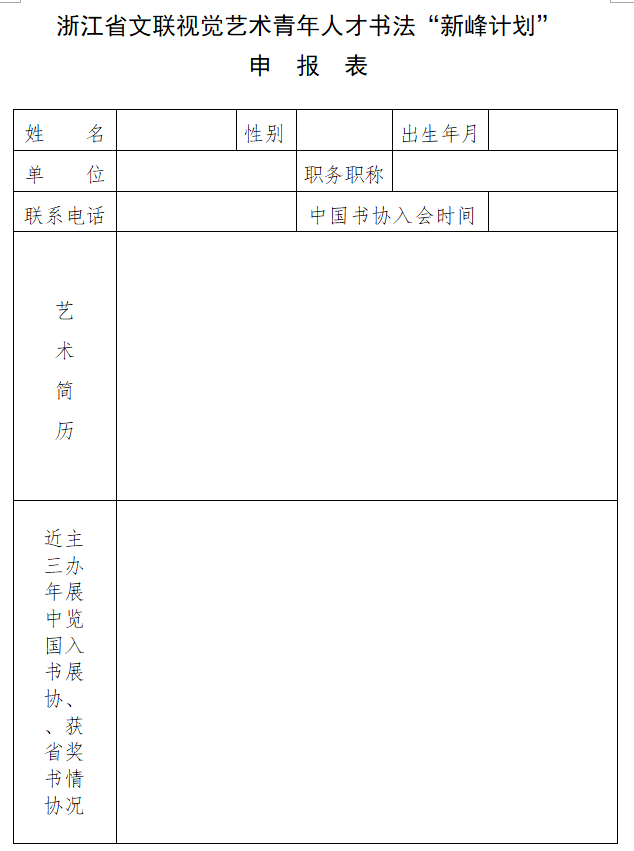 浙江省文联视觉艺术青年人才书法“新峰计划”

申 报 表

| 姓 名 | | 性别 | | 出生年月 | |
|---|---|---|---|---|---|
| 单 位 | | | 职务职称 | | |
| 联系电话 | | | 中国书协入会时间 | | |
| 艺术简历 | | | | | |
| 近三年中国书协、省书协主办展览入展、获奖情况 | | | | | |